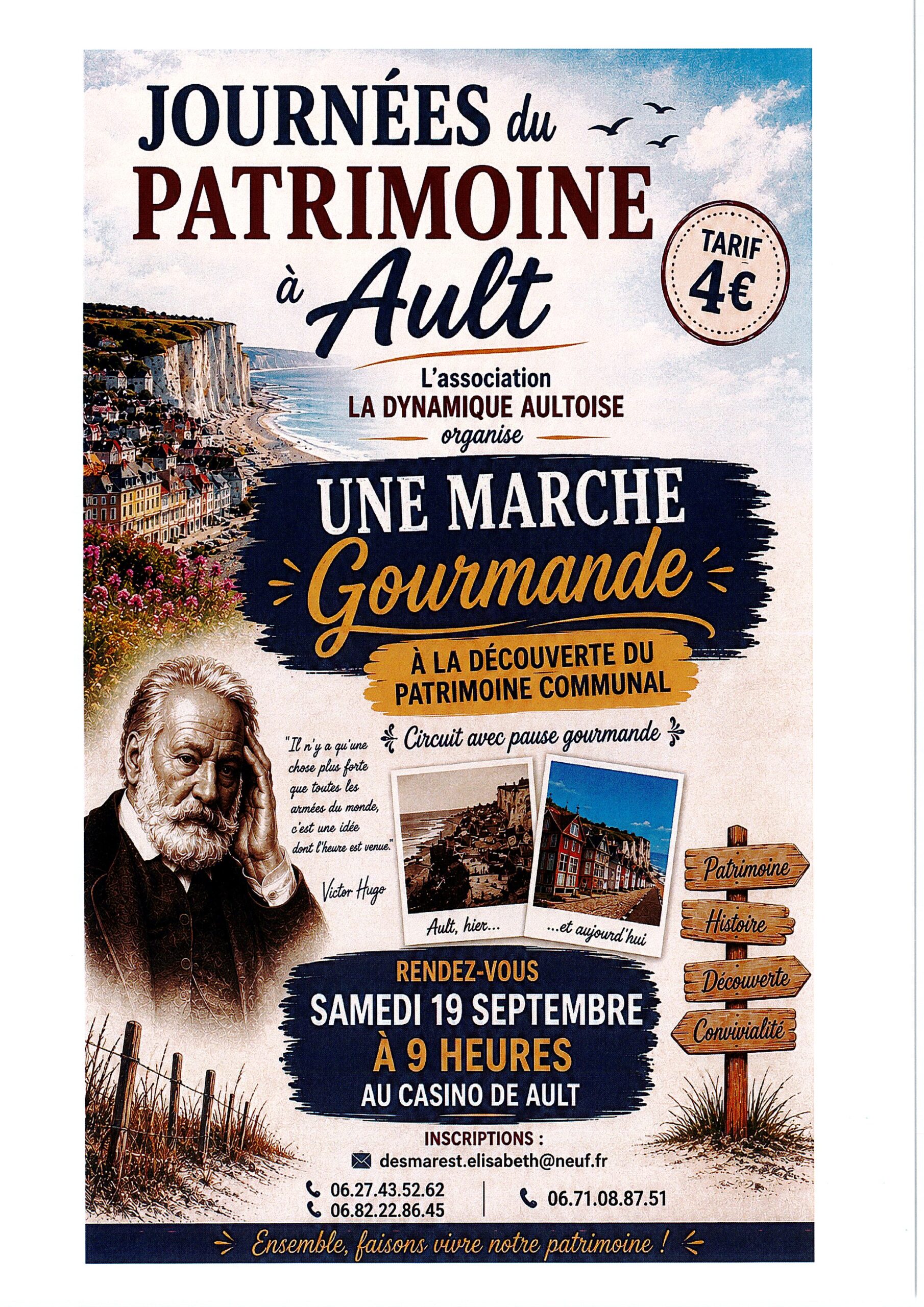 JOURNÉES du PATRIMOINE à Ault

TARIF 4€

L'association
LA DYNAMIQUE AULTOISE
organise

UNE MARCHE
Gourmande

À LA DÉCOUVERTE DU PATRIMOINE COMMUNAL

Circuit avec pause gourmande

"Il n'y a qu'une chose plus forte que toutes les armées du monde, c'est une idée dont l'heure est venue."

Victor Hugo

Ault, hier...

...et aujourd'hui

Patrimoine
Histoire
Découverte
Convivialité

RENDEZ-VOUS
SAMEDI 19 SEPTEMBRE
À 9 HEURES
AU CASINO DE AULT

INSCRIPTIONS :
desmarest.elisabeth@neuf.fr
06.27.43.52.62
06.82.22.86.45
06.71.08.87.51

Ensemble, faisons vivre notre patrimoine !